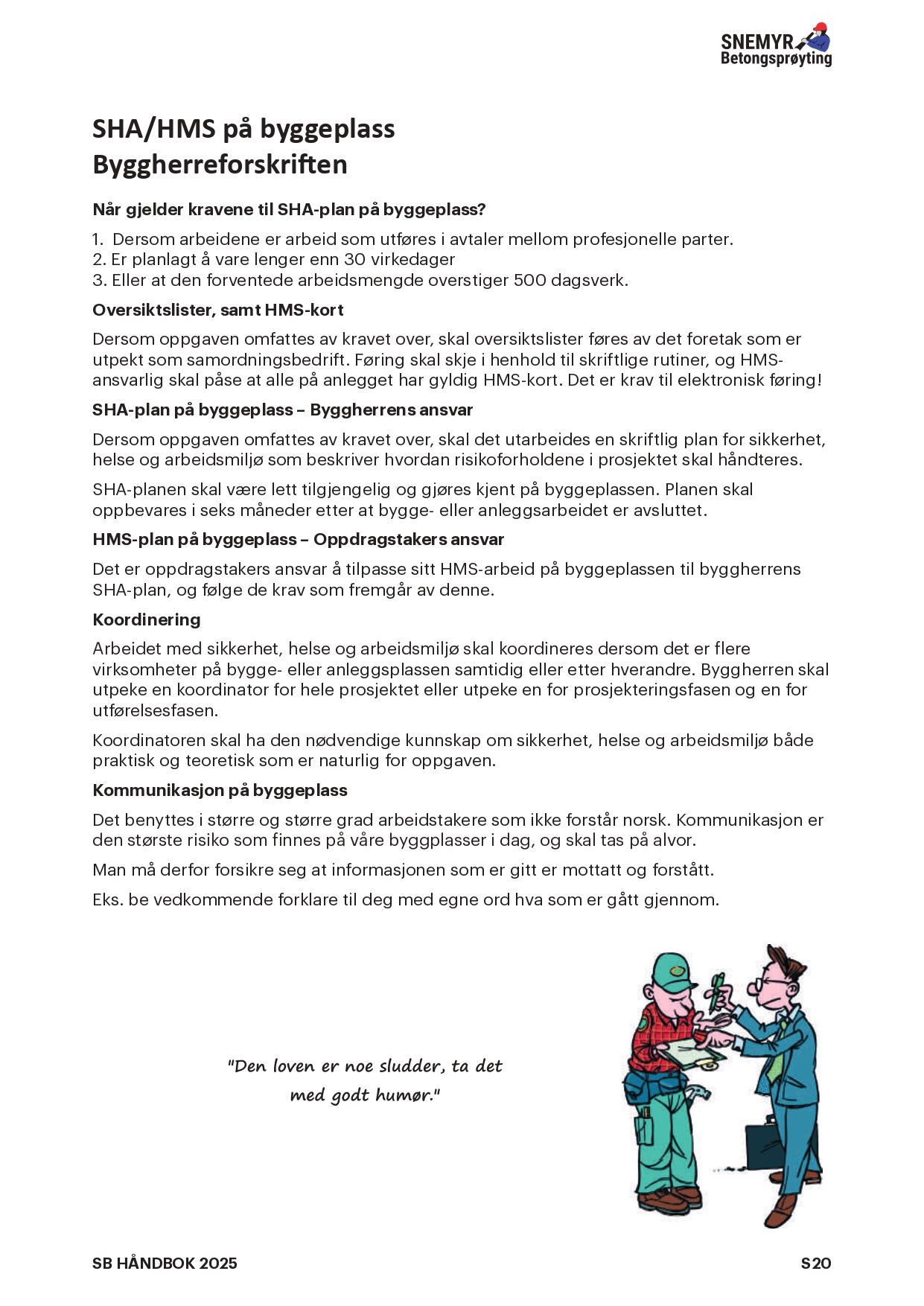 SNEMYR
Betongsprøyting

SHA/HMS på byggeplass
Byggherreforskriften

Når gjelder kravene til SHA-plan på byggeplass?

1. Dersom arbeidene er arbeid som utføres i avtaler mellom profesjonelle parter.
2. Er planlagt å vare lenger enn 30 virkedager
3. Eller at den forventede arbeidsmengde overstiger 500 dagsverk.

Oversiktslister, samt HMS-kort

Dersom oppgaven omfattes av kravet over, skal oversiktslister føres av det foretak som er utpekt som samordningsbedrift. Føring skal skje i henhold til skriftlige rutiner, og HMS-ansvarlig skal påse at alle på anlegget har gyldig HMS-kort. Det er krav til elektronisk føring!

SHA-plan på byggeplass – Byggherrens ansvar

Dersom oppgaven omfattes av kravet over, skal det utarbeides en skriftlig plan for sikkerhet, helse og arbeidsmiljø som beskriver hvordan risikoforholdene i prosjektet skal håndteres.

SHA-planen skal være lett tilgjengelig og gjøres kjent på byggeplassen. Planen skal oppbevares i seks måneder etter at bygge- eller anleggsarbeidet er avsluttet.

HMS-plan på byggeplass – Oppdragstakers ansvar

Det er oppdragstakers ansvar å tilpasse sitt HMS-arbeid på byggeplassen til byggherrens SHA-plan, og følge de krav som fremgår av denne.

Koordinering

Arbeidet med sikkerhet, helse og arbeidsmiljø skal koordineres dersom det er flere virksomheter på bygge- eller anleggsplassen samtidig eller etter hverandre. Byggherren skal utpeke en koordinator for hele prosjektet eller utpeke en for prosjekteringsfasen og en for utførelsesfasen.

Koordinatoren skal ha den nødvendige kunnskap om sikkerhet, helse og arbeidsmiljø både praktisk og teoretisk som er naturlig for oppgaven.

Kommunikasjon på byggeplass

Det benyttes i større og større grad arbeidstakere som ikke forstår norsk. Kommunikasjon er den største risiko som finnes på våre byggplasser i dag, og skal tas på alvor.

Man må derfor forsikre seg at informasjonen som er gitt er mottatt og forstått.

Eks. be vedkommende forklare til deg med egne ord hva som er gått gjennom.

"Den loven er noe sludder, ta det med godt humør."

SB HÅNDBOK 2025
S20